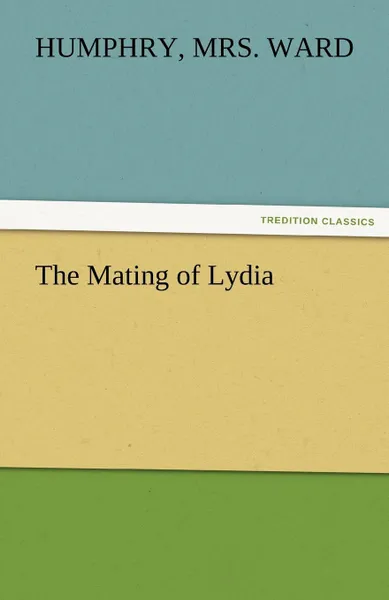 HUMPHRY, MRS. WARD

TREDITION CLASSICS

The Mating of Lydia